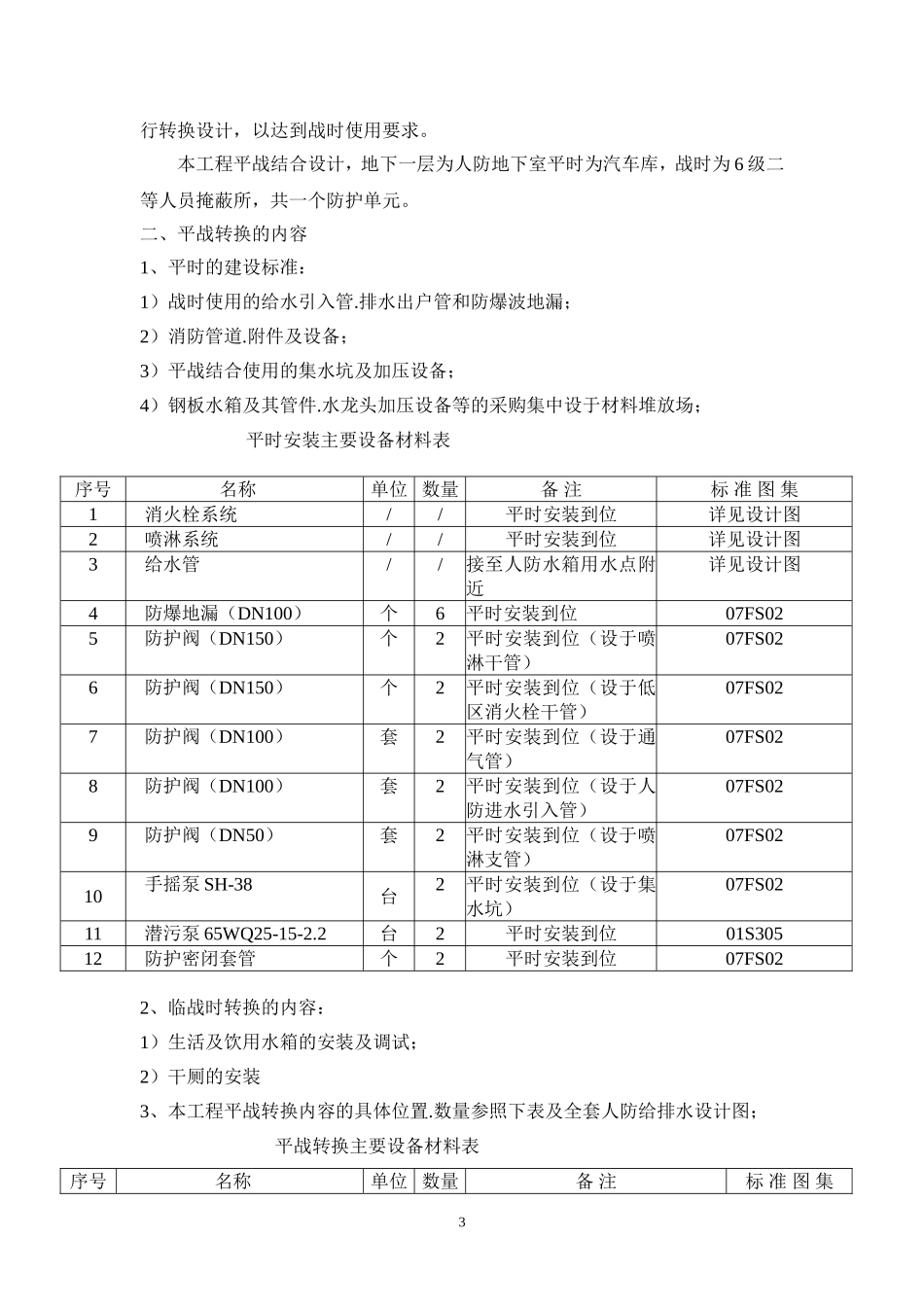 行转换设计，以达到战时使用要求。

本工程平战结合设计，地下一层为人防地下室平时为汽车库，战时为 6 级二等人员掩蔽所，共一个防护单元。

二、平战转换的内容

1、平时的建设标准：

1）战时使用的给水引入管.排水出户管和防爆波地漏；

2）消防管道.附件及设备；

3）平战结合使用的集水坑及加压设备；

4）钢板水箱及其管件.水龙头加压设备等的采购集中设于材料堆放场；

平时安装主要设备材料表

| 序号 | 名称 | 单位 | 数量 | 备 注 | 标 准 图 集 |
|---|---|---|---|---|---|
| 1 | 消火栓系统 | / | / | 平时安装到位 | 详见设计图 |
| 2 | 喷淋系统 | / | / | 平时安装到位 | 详见设计图 |
| 3 | 给水管 | / | / | 接至人防水箱用水点附近 | 详见设计图 |
| 4 | 防爆地漏（DN100） | 个 | 6 | 平时安装到位 | 07FS02 |
| 5 | 防护阀（DN150） | 个 | 2 | 平时安装到位（设于喷淋干管） | 07FS02 |
| 6 | 防护阀（DN150） | 个 | 2 | 平时安装到位（设于低区消火栓干管） | 07FS02 |
| 7 | 防护阀（DN100） | 套 | 2 | 平时安装到位（设于通气管） | 07FS02 |
| 8 | 防护阀（DN100） | 套 | 2 | 平时安装到位（设于人防进水引入管） | 07FS02 |
| 9 | 防护阀（DN50） | 套 | 2 | 平时安装到位（设于喷淋支管） | 07FS02 |
| 10 | 手摇泵 SH-38 | 台 | 2 | 平时安装到位（设于集水坑） | 07FS02 |
| 11 | 潜污泵 65WQ25-15-2.2 | 台 | 2 | 平时安装到位 | 01S305 |
| 12 | 防护密闭套管 | 个 | 2 | 平时安装到位 | 07FS02 |

2、临战时转换的内容：

1）生活及饮用水箱的安装及调试；

2）干厕的安装

3、本工程平战转换内容的具体位置.数量参照下表及全套人防给排水设计图；

平战转换主要设备材料表

| 序号 | 名称 | 单位 | 数量 | 备 注 | 标 准 图 集 |
|---|---|---|---|---|---|

3